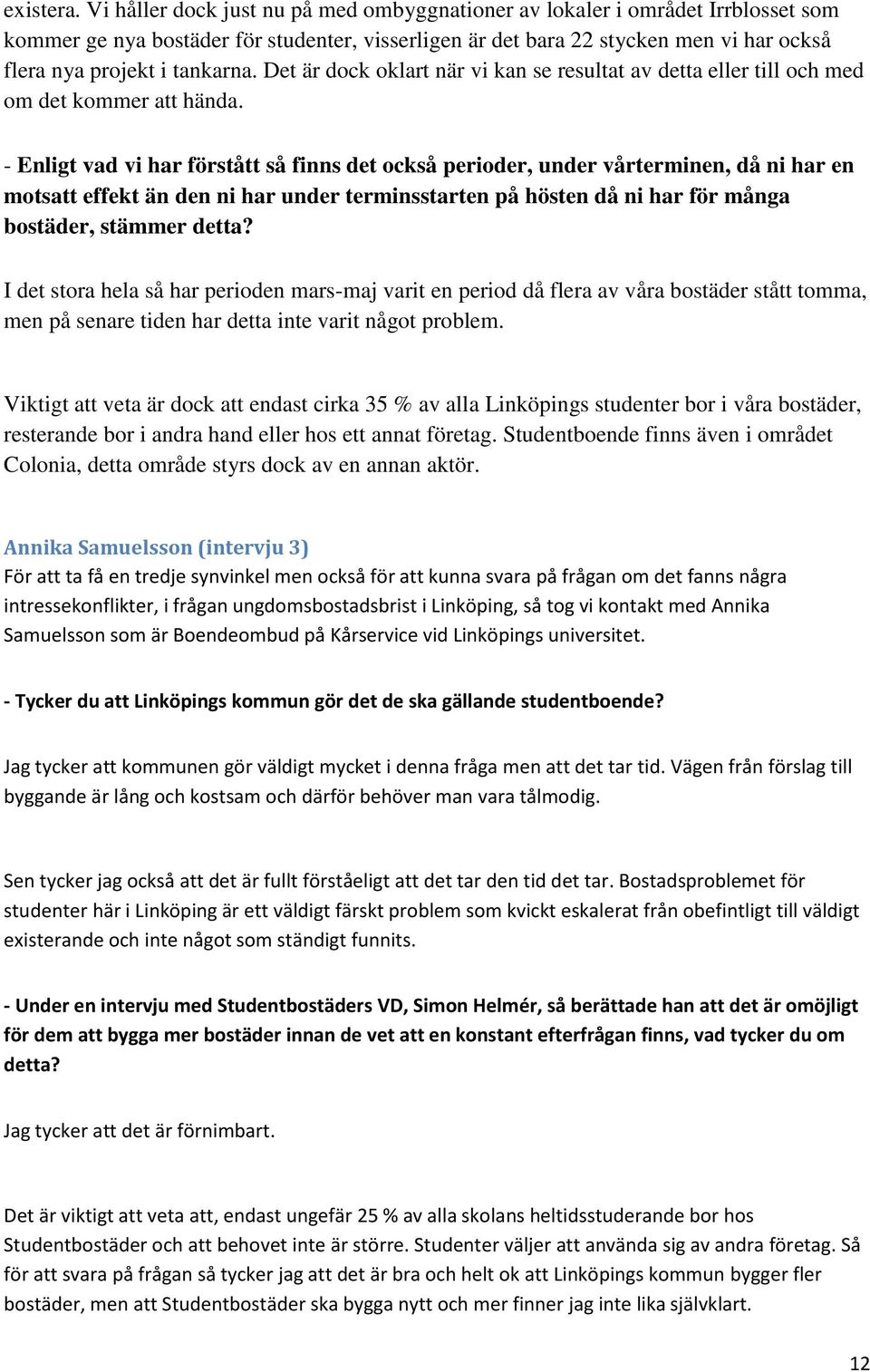 existera. Vi håller dock just nu på med ombyggnationer av lokaler i området Irrblosset som kommer ge nya bostäder för studenter, visserligen är det bara 22 stycken men vi har också flera nya projekt i tankarna. Det är dock oklart när vi kan se resultat av detta eller till och med om det kommer att hända.

- Enligt vad vi har förstått så finns det också perioder, under vårterminen, då ni har en motsatt effekt än den ni har under terminsstarten på hösten då ni har för många bostäder, stämmer detta?

I det stora hela så har perioden mars-maj varit en period då flera av våra bostäder stått tomma, men på senare tiden har detta inte varit något problem.

Viktigt att veta är dock att endast cirka 35 % av alla Linköpings studenter bor i våra bostäder, resterande bor i andra hand eller hos ett annat företag. Studentboende finns även i området Colonia, detta område styrs dock av en annan aktör.

Annika Samuelsson (intervju 3)
För att ta få en tredje synvinkel men också för att kunna svara på frågan om det fanns några intressekonflikter, i frågan ungdomsbostadsbrist i Linköping, så tog vi kontakt med Annika Samuelsson som är Boendeombud på Kårservice vid Linköpings universitet.

- Tycker du att Linköpings kommun gör det de ska gällande studentboende?

Jag tycker att kommunen gör väldigt mycket i denna fråga men att det tar tid. Vägen från förslag till byggande är lång och kostsam och därför behöver man vara tålmodig.

Sen tycker jag också att det är fullt förståeligt att det tar den tid det tar. Bostadsproblemet för studenter här i Linköping är ett väldigt färskt problem som kvickt eskalerat från obefintligt till väldigt existerande och inte något som ständigt funnits.

- Under en intervju med Studentbostäders VD, Simon Helmér, så berättade han att det är omöjligt för dem att bygga mer bostäder innan de vet att en konstant efterfrågan finns, vad tycker du om detta?

Jag tycker att det är förnimbart.

Det är viktigt att veta att, endast ungefär 25 % av alla skolans heltidsstuderande bor hos Studentbostäder och att behovet inte är större. Studenter väljer att använda sig av andra företag. Så för att svara på frågan så tycker jag att det är bra och helt ok att Linköpings kommun bygger fler bostäder, men att Studentbostäder ska bygga nytt och mer finner jag inte lika självklart.

12